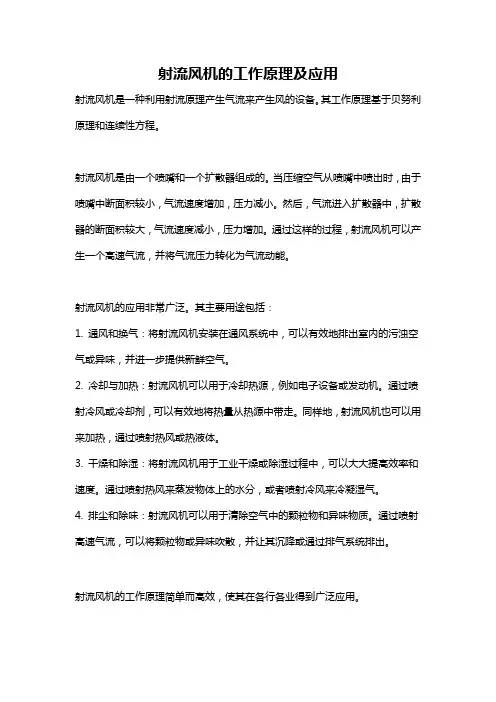 射流风机的工作原理及应用

射流风机是一种利用射流原理产生气流来产生风的设备。其工作原理基于贝努利原理和连续性方程。

射流风机是由一个喷嘴和一个扩散器组成的。当压缩空气从喷嘴中喷出时，由于喷嘴中断面积较小，气流速度增加，压力减小。然后，气流进入扩散器中，扩散器的断面积较大，气流速度减小，压力增加。通过这样的过程，射流风机可以产生一个高速气流，并将气流压力转化为气流动能。

射流风机的应用非常广泛。其主要用途包括：

1. 通风和换气：将射流风机安装在通风系统中，可以有效地排出室内的污浊空气或异味，并进一步提供新鲜空气。

2. 冷却与加热：射流风机可以用于冷却热源，例如电子设备或发动机。通过喷射冷风或冷却剂，可以有效地将热量从热源中带走。同样地，射流风机也可以用来加热，通过喷射热风或热液体。

3. 干燥和除湿：将射流风机用于工业干燥或除湿过程中，可以大大提高效率和速度。通过喷射热风来蒸发物体上的水分，或者喷射冷风来冷凝湿气。

4. 排尘和除味：射流风机可以用于清除空气中的颗粒物和异味物质。通过喷射高速气流，可以将颗粒物或异味吹散，并让其沉降或通过排气系统排出。

射流风机的工作原理简单而高效，使其在各行各业得到广泛应用。